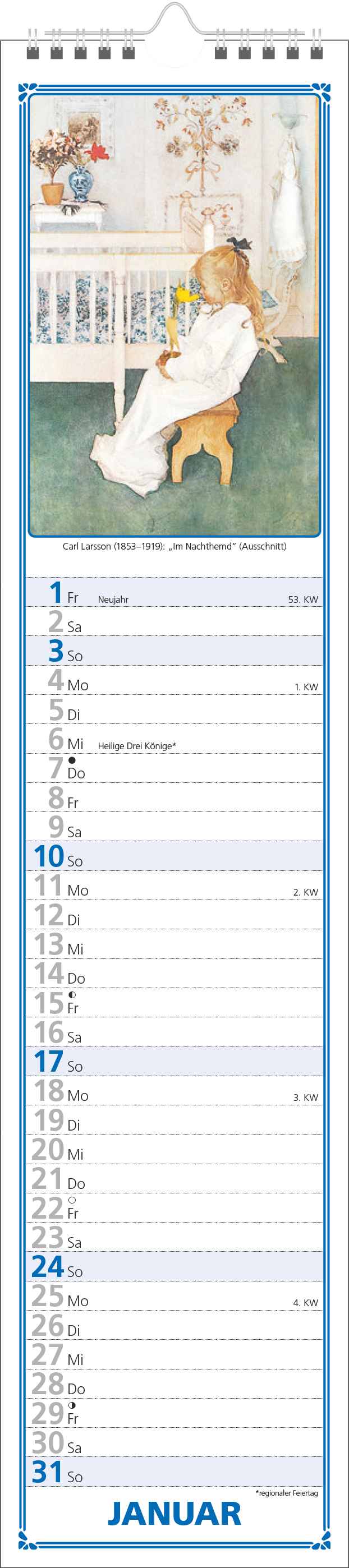 Carl Larsson (1853–1919): „Im Nachthemd" (Ausschnitt)

1 Fr Neujahr 53. KW
2 Sa
3 So
4 Mo 1. KW
5 Di
6 Mi Heilige Drei Könige*
7 Do
8 Fr
9 Sa
10 So
11 Mo 2. KW
12 Di
13 Mi
14 Do
15 Fr
16 Sa
17 So
18 Mo 3. KW
19 Di
20 Mi
21 Do
22 Fr
23 Sa
24 So
25 Mo 4. KW
26 Di
27 Mi
28 Do
29 Fr
30 Sa
31 So

*regionaler Feiertag

JANUAR